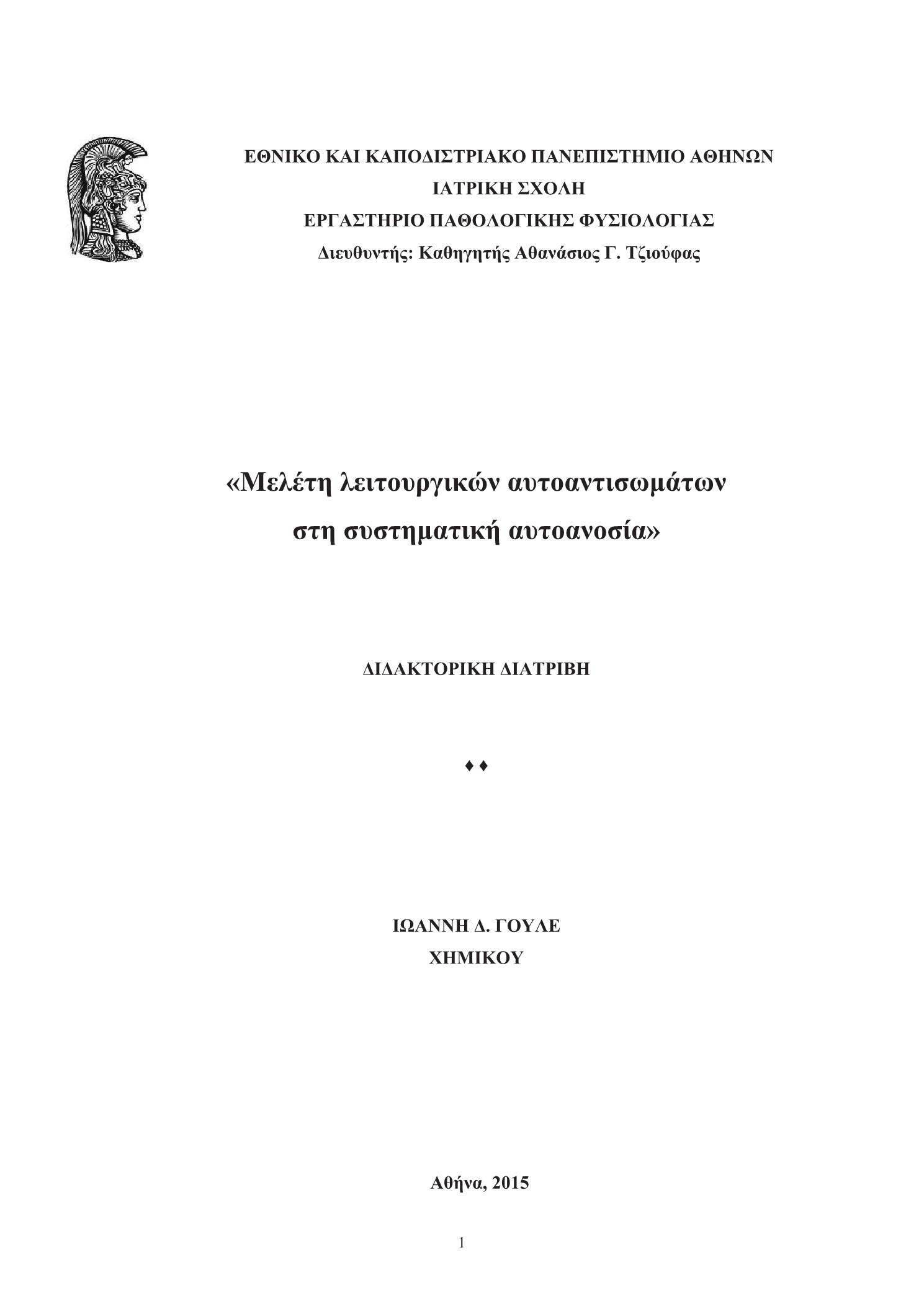 ΕΘΝΙΚΟ ΚΑΙ ΚΑΠΟΔΙΣΤΡΙΑΚΟ ΠΑΝΕΠΙΣΤΗΜΙΟ ΑΘΗΝΩΝ
ΙΑΤΡΙΚΗ ΣΧΟΛΗ
ΕΡΓΑΣΤΗΡΙΟ ΠΑΘΟΛΟΓΙΚΗΣ ΦΥΣΙΟΛΟΓΙΑΣ
Διευθυντής: Καθηγητής Αθανάσιος Γ. Τζιούφας

«Μελέτη λειτουργικών αυτοαντισωμάτων στη συστηματική αυτοανοσία»

ΔΙΔΑΚΤΟΡΙΚΗ ΔΙΑΤΡΙΒΗ

♦♦

ΙΩΑΝΝΗ Δ. ΓΟΥΛΕ
ΧΗΜΙΚΟΥ

Αθήνα, 2015

1